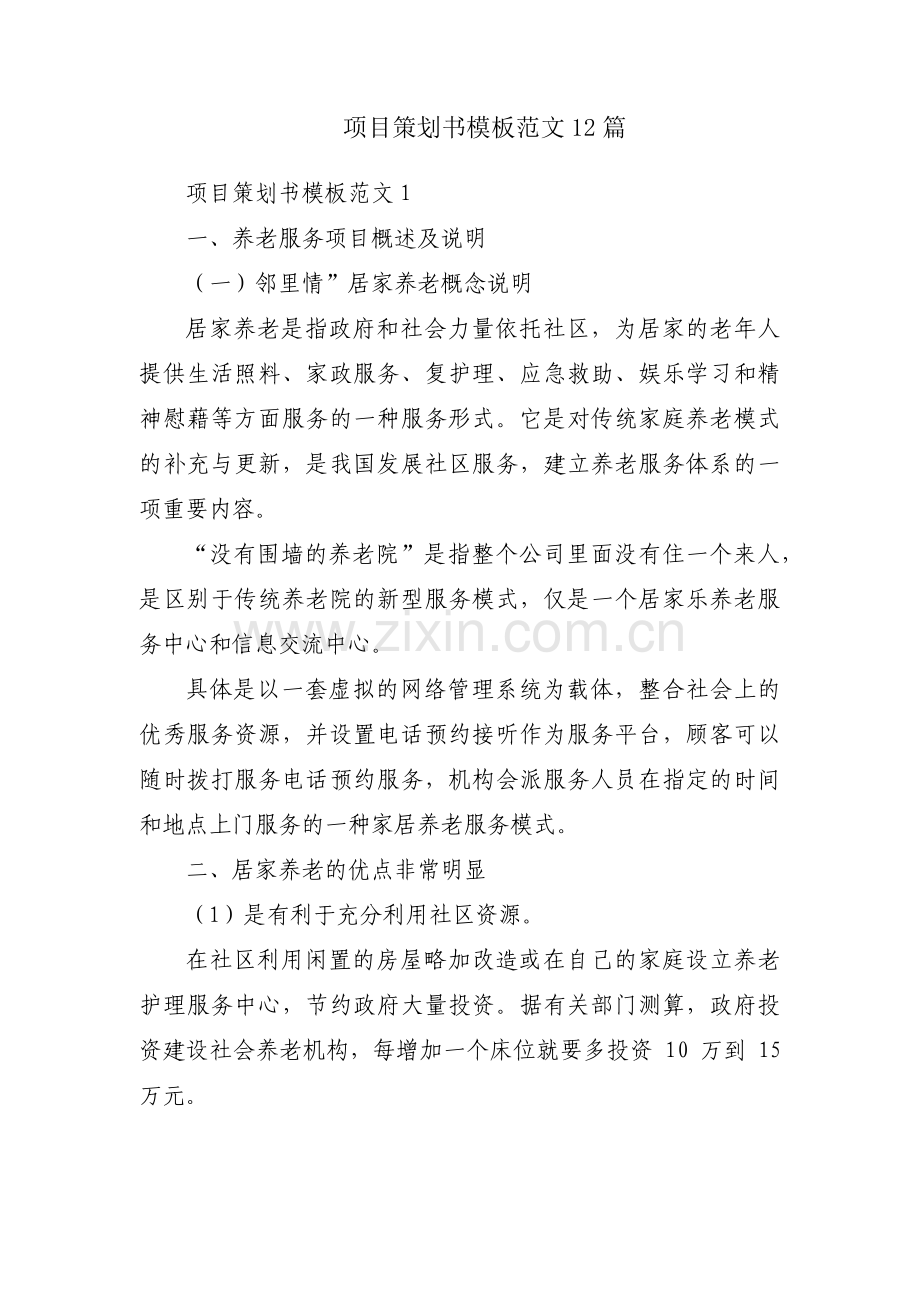 项目策划书模板范文12篇

项目策划书模板范文1

一、养老服务项目概述及说明

（一）邻里情”居家养老概念说明

居家养老是指政府和社会力量依托社区，为居家的老年人提供生活照料、家政服务、复护理、应急救助、娱乐学习和精神慰藉等方面服务的一种服务形式。它是对传统家庭养老模式的补充与更新，是我国发展社区服务，建立养老服务体系的一项重要内容。

“没有围墙的养老院”是指整个公司里面没有住一个来人，是区别于传统养老院的新型服务模式，仅是一个居家乐养老服务中心和信息交流中心。

具体是以一套虚拟的网络管理系统为载体，整合社会上的优秀服务资源，并设置电话预约接听作为服务平台，顾客可以随时拨打服务电话预约服务，机构会派服务人员在指定的时间和地点上门服务的一种家居养老服务模式。

二、居家养老的优点非常明显

（1）是有利于充分利用社区资源。

在社区利用闲置的房屋略加改造或在自己的家庭设立养老护理服务中心，节约政府大量投资。据有关部门测算，政府投资建设社会养老机构，每增加一个床位就要多投资10万到15万元。

www.zixin.com.cn